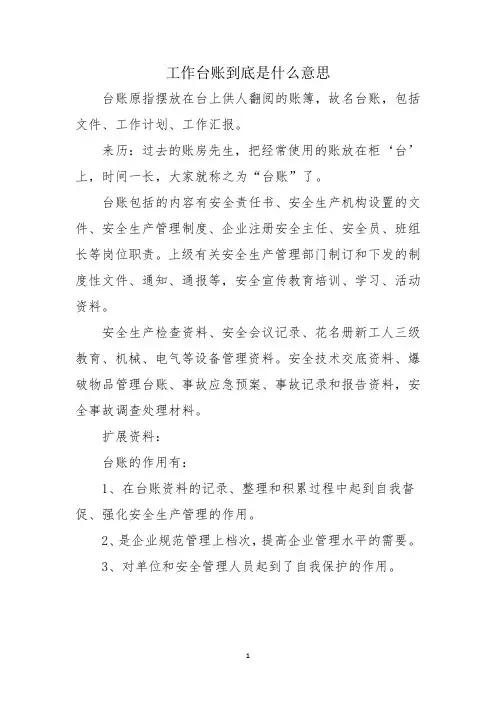 工作台账到底是什么意思

台账原指摆放在台上供人翻阅的账簿，故名台账，包括文件、工作计划、工作汇报。

来历：过去的账房先生，把经常使用的账放在柜‘台’上，时间一长，大家就称之为“台账”了。

台账包括的内容有安全责任书、安全生产机构设置的文件、安全生产管理制度、企业注册安全主任、安全员、班组长等岗位职责。上级有关安全生产管理部门制订和下发的制度性文件、通知、通报等，安全宣传教育培训、学习、活动资料。

安全生产检查资料、安全会议记录、花名册新工人三级教育、机械、电气等设备管理资料。安全技术交底资料、爆破物品管理台账、事故应急预案、事故记录和报告资料，安全事故调查处理材料。

扩展资料：

台账的作用有：

1、在台账资料的记录、整理和积累过程中起到自我督促、强化安全生产管理的作用。

2、是企业规范管理上档次，提高企业管理水平的需要。

3、对单位和安全管理人员起到了自我保护的作用。

1